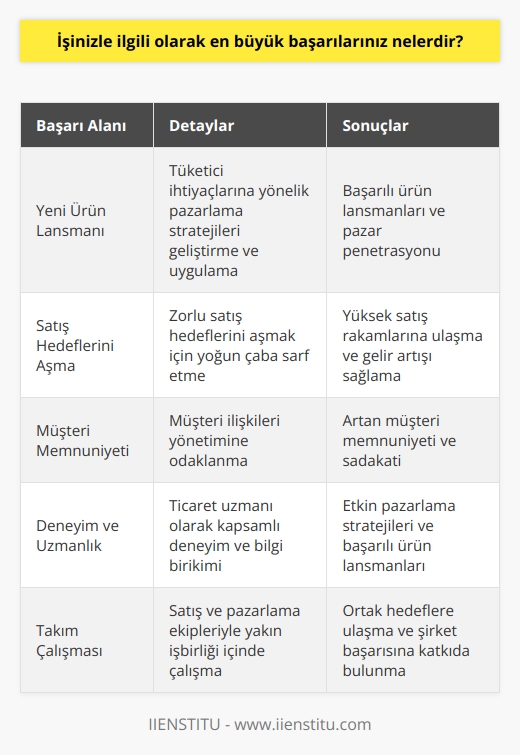 İşinizle ilgili olarak en büyük başarılarınız nelerdir?

| Başarı Alanı | Detaylar | Sonuçlar |
|---|---|---|
| Yeni Ürün Lansmanı | Tüketici ihtiyaçlarına yönelik pazarlama stratejileri geliştirme ve uygulama | Başarılı ürün lansmanları ve pazar penetrasyonu |
| Satış Hedeflerini Aşma | Zorlu satış hedeflerini aşmak için yoğun çaba sarf etme | Yüksek satış rakamlarına ulaşma ve gelir artışı sağlama |
| Müşteri Memnuniyeti | Müşteri ilişkileri yönetimine odaklanma | Artan müşteri memnuniyeti ve sadakati |
| Deneyim ve Uzmanlık | Ticaret uzmanı olarak kapsamlı deneyim ve bilgi birikimi | Etkin pazarlama stratejileri ve başarılı ürün lansmanları |
| Takım Çalışması | Satış ve pazarlama ekipleriyle yakın işbirliği içinde çalışma | Ortak hedeflere ulaşma ve şirket başarısına katkıda bulunma |

IIENSTITU - www.iienstitu.com